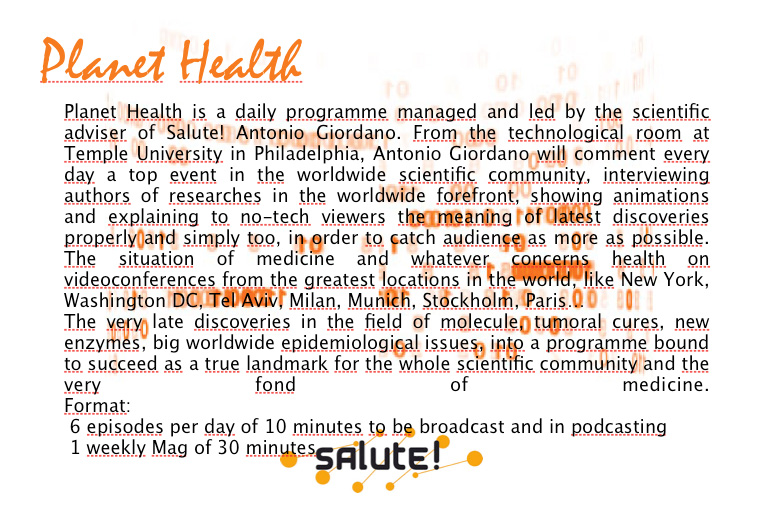 Planet Health

Planet Health is a daily programme managed and led by the scientific adviser of Salute! Antonio Giordano. From the technological room at Temple University in Philadelphia, Antonio Giordano will comment every day a top event in the worldwide scientific community, interviewing authors of researches in the worldwide forefront, showing animations and explaining to no-tech viewers the meaning of latest discoveries properly and simply too, in order to catch audience as more as possible. The situation of medicine and whatever concerns health on videoconferences from the greatest locations in the world, like New York, Washington DC, Tel Aviv, Milan, Munich, Stockholm, Paris...
The very late discoveries in the field of molecule, tumoral cures, new enzymes, big worldwide epidemiological issues, into a programme bound to succeed as a true landmark for the whole scientific community and the very fond of medicine.
Format:
6 episodes per day of 10 minutes to be broadcast and in podcasting
1 weekly Mag of 30 minutes

SALUTE!